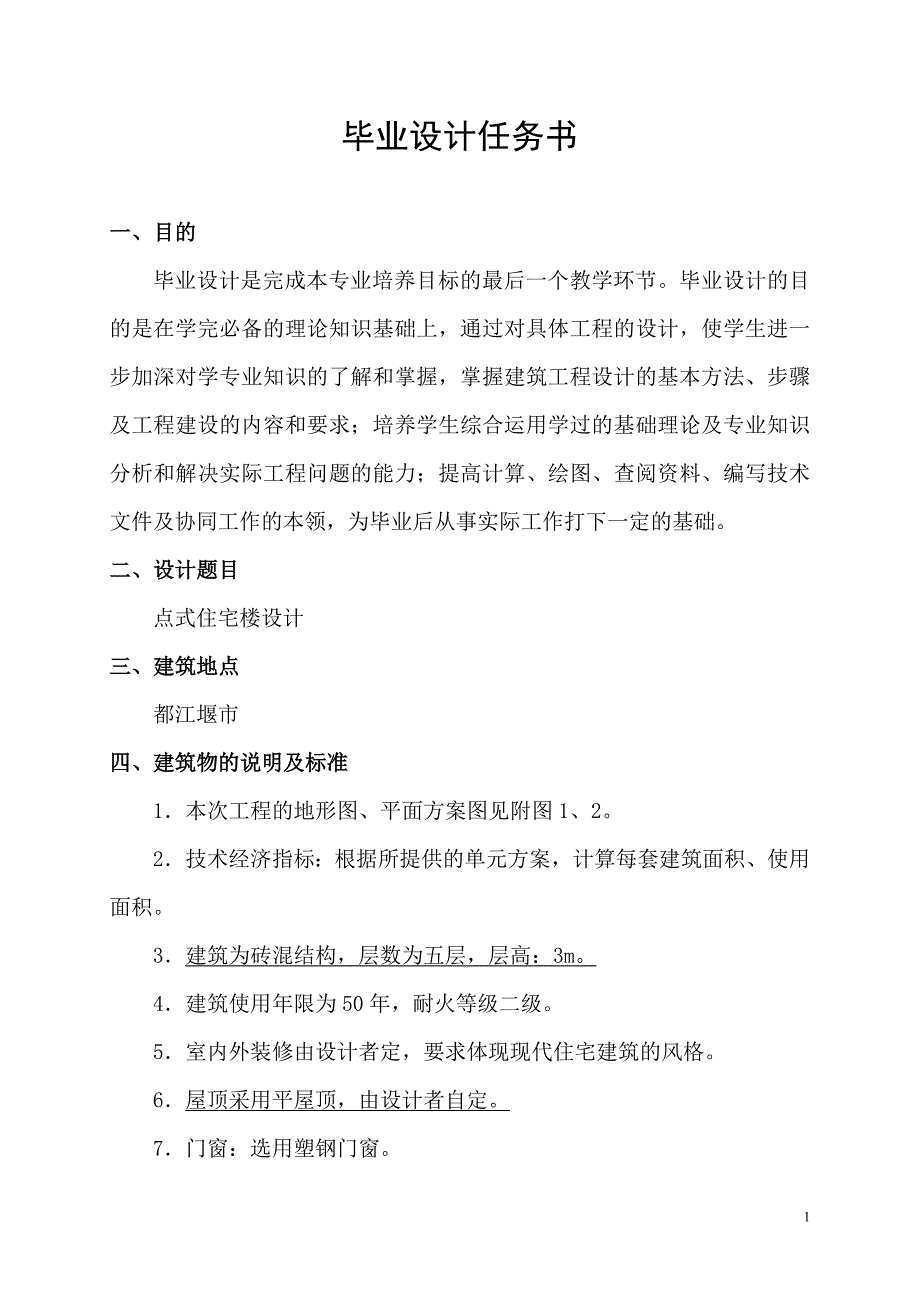 毕业设计任务书

一、目的

毕业设计是完成本专业培养目标的最后一个教学环节。毕业设计的目的是在学完必备的理论知识基础上，通过对具体工程的设计，使学生进一步加深对学专业知识的了解和掌握，掌握建筑工程设计的基本方法、步骤及工程建设的内容和要求；培养学生综合运用学过的基础理论及专业知识分析和解决实际工程问题的能力；提高计算、绘图、查阅资料、编写技术文件及协同工作的本领，为毕业后从事实际工作打下一定的基础。

二、设计题目

点式住宅楼设计

三、建筑地点

都江堰市

四、建筑物的说明及标准

1．本次工程的地形图、平面方案图见附图1、2。

2．技术经济指标：根据所提供的单元方案，计算每套建筑面积、使用面积。

3．建筑为砖混结构，层数为五层，层高：3m。

4．建筑使用年限为50年，耐火等级二级。

5．室内外装修由设计者定，要求体现现代住宅建筑的风格。

6．屋顶采用平屋顶，由设计者自定。

7．门窗：选用塑钢门窗。

1